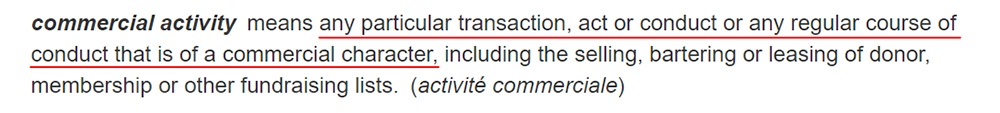 commercial activity means any particular transaction, act or conduct or any regular course of conduct that is of a commercial character, including the selling, bartering or leasing of donor, membership or other fundraising lists. (activité commerciale)